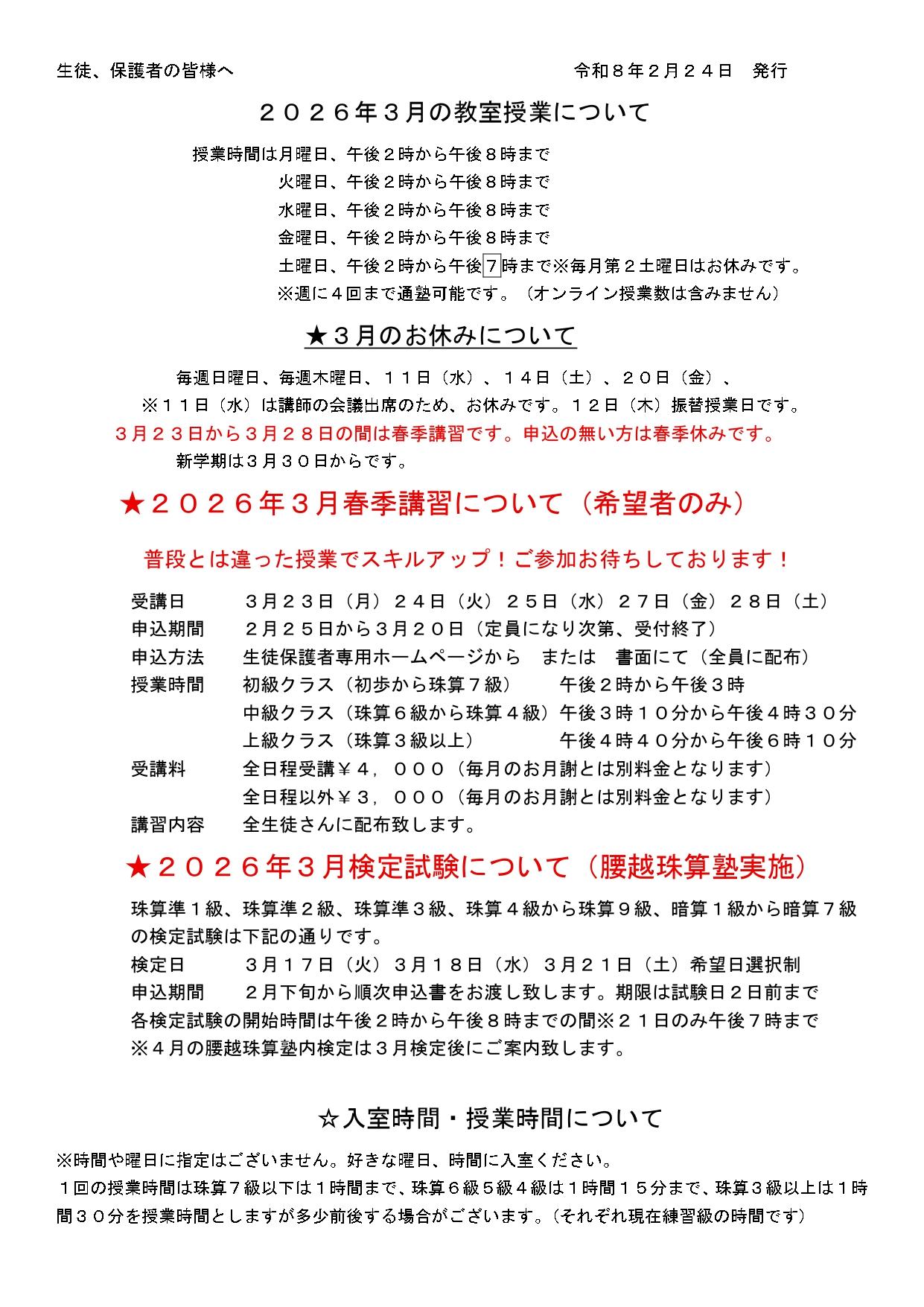 生徒、保護者の皆様へ　　　　　　　　　　　　　　　　令和８年２月２４日　発行

２０２６年３月の教室授業について

授業時間は月曜日、午後２時から午後８時まで
火曜日、午後２時から午後８時まで
水曜日、午後２時から午後８時まで
金曜日、午後２時から午後８時まで
土曜日、午後２時から午後７時まで※毎月第２土曜日はお休みです。
※週に４回まで通塾可能です。（オンライン授業数は含みません）

★３月のお休みについて

毎週日曜日、毎週木曜日、１１日（水）、１４日（土）、２０日（金）、
※１１日（水）は講師の会議出席のため、お休みです。１２日（木）振替授業日です。
３月２３日から３月２８日の間は春季講習です。申込の無い方は春季休みです。
新学期は３月３０日からです。

★２０２６年３月春季講習について（希望者のみ）

普段とは違った授業でスキルアップ！ご参加お待ちしております！

受講日　３月２３日（月）２４日（火）２５日（水）２７日（金）２８日（土）
申込期間　２月２５日から３月２０日（定員になり次第、受付終了）
申込方法　生徒保護者専用ホームページから　または　書面にて（全員に配布）
授業時間　初級クラス（初歩から珠算７級）　午後２時から午後３時
中級クラス（珠算６級から珠算４級）午後３時１０分から午後４時３０分
上級クラス（珠算３級以上）　午後４時４０分から午後６時１０分
受講料　全日程受講￥４，０００（毎月のお月謝とは別料金となります）
全日程以外￥３，０００（毎月のお月謝とは別料金となります）
講習内容　全生徒さんに配布致します。

★２０２６年３月検定試験について（腰越珠算塾実施）

珠算準１級、珠算準２級、珠算準３級、珠算４級から珠算９級、暗算１級から暗算７級の検定試験は下記の通りです。
検定日　３月１７日（火）３月１８日（水）３月２１日（土）希望日選択制
申込期間　２月下旬から順次申込書をお渡し致します。期限は試験日２日前まで
各検定試験の開始時間は午後２時から午後８時までの間※２１日のみ午後７時まで
※４月の腰越珠算塾内検定は３月検定後にご案内致します。

☆入室時間・授業時間について

※時間や曜日に指定はございません。好きな曜日、時間に入室ください。
１回の授業時間は珠算７級以下は１時間まで、珠算６級５級４級は１時間１５分まで、珠算３級以上は１時間３０分を授業時間としますが多少前後する場合がございます。（それぞれ現在練習級の時間です）